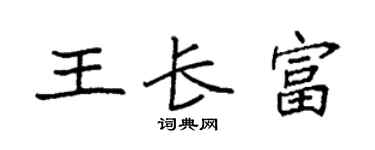 王长富
词典网